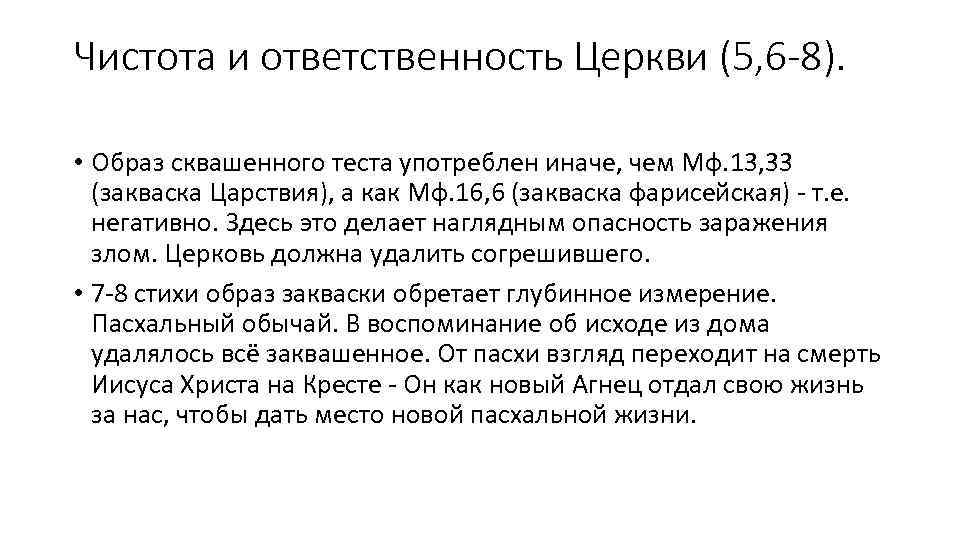 Чистота и ответственность Церкви (5,6-8).

• Образ сквашенного теста употреблен иначе, чем Мф.13,33 (закваска Царствия), а как Мф.16,6 (закваска фарисейская) - т.е. негативно. Здесь это делает наглядным опасность заражения злом. Церковь должна удалить согрешившего.

• 7-8 стихи образ закваски обретает глубинное измерение. Пасхальный обычай. В воспоминание об исходе из дома удалялось всё заквашенное. От пасхи взгляд переходит на смерть Иисуса Христа на Кресте - Он как новый Агнец отдал свою жизнь за нас, чтобы дать место новой пасхальной жизни.